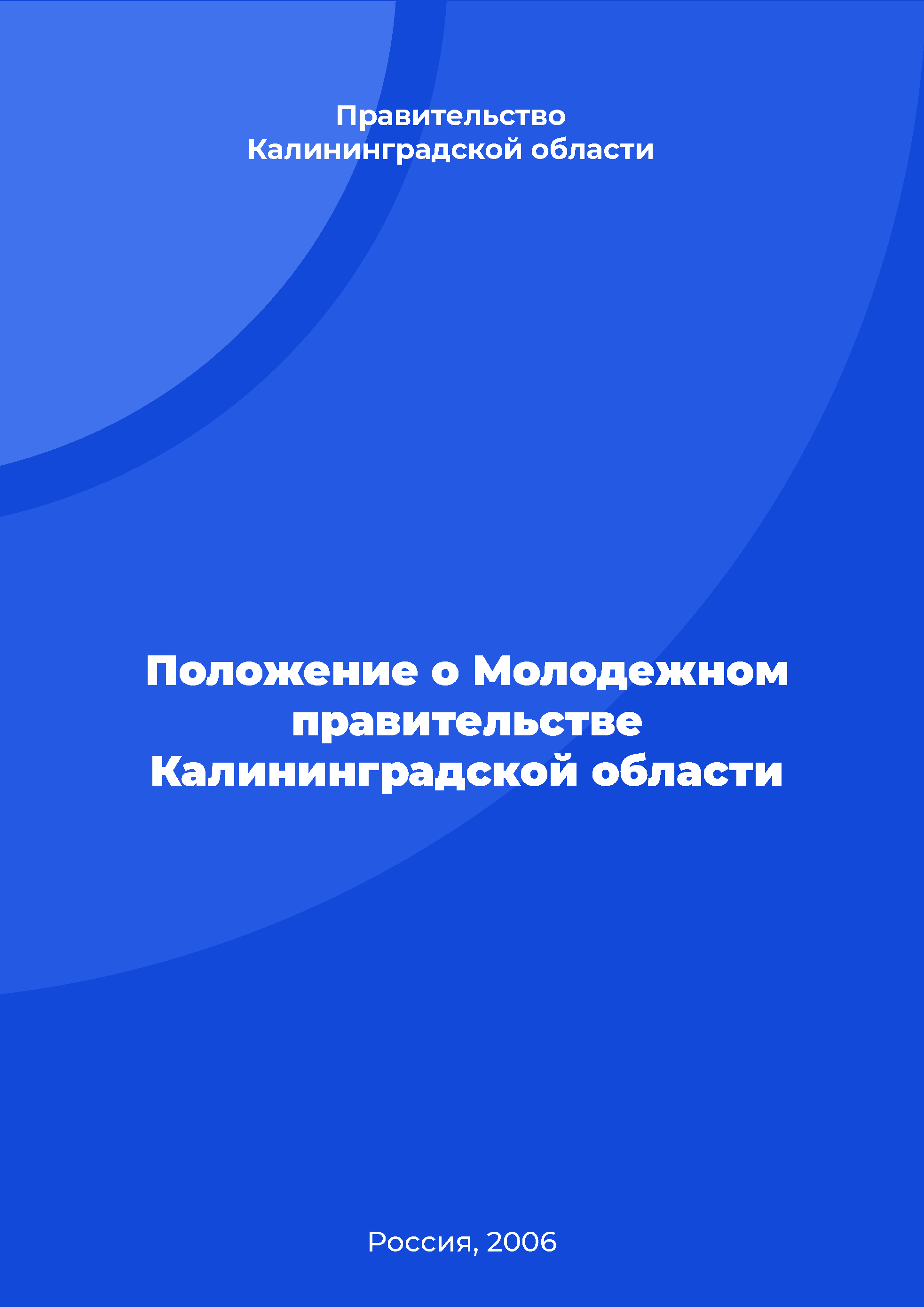 Правительство
Калининградской области

Положение о Молодежном правительстве Калининградской области

Россия, 2006